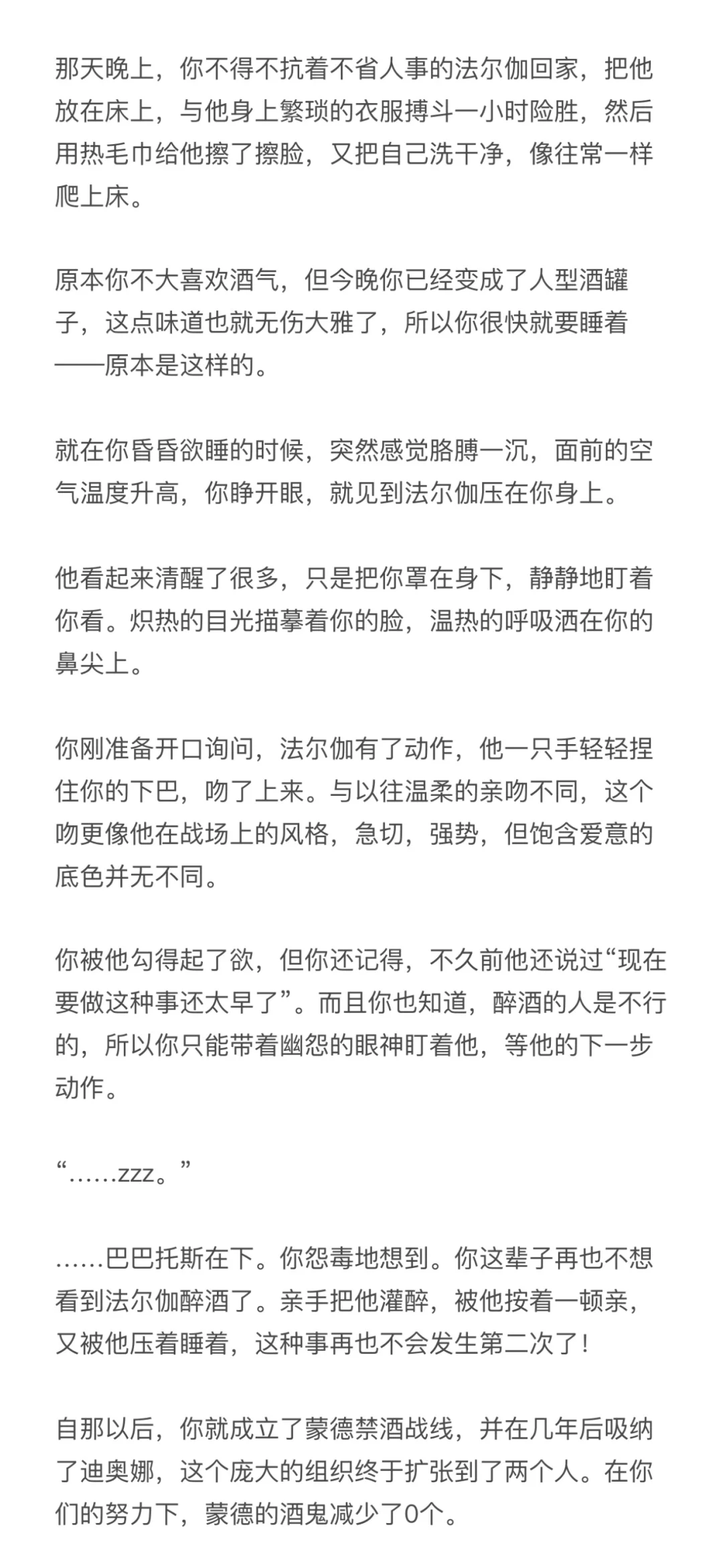 那天晚上，你不得不抗着不省人事的法尔伽回家，把他放在床上，与他身上繁琐的衣服搏斗一小时险胜，然后用热毛巾给他擦了擦脸，又把自己洗干净，像往常一样爬上床。

原本你不大喜欢酒气，但今晚你已经变成了人型酒罐子，这点味道也就无伤大雅了，所以你很快就要睡着——原本是这样的。

就在你昏昏欲睡的时候，突然感觉胳膊一沉，面前的空气温度升高，你睁开眼，就见到法尔伽压在你身上。

他看起来清醒了很多，只是把你罩在身下，静静地盯着你看。炽热的目光描摹着你的脸，温热的呼吸洒在你的鼻尖上。

你刚准备开口询问，法尔伽有了动作，他一只手轻轻捏住你的下巴，吻了上来。与以往温柔的亲吻不同，这个吻更像他在战场上的风格，急切，强势，但饱含爱意的底色并无不同。

你被他勾得起了欲，但你还记得，不久前他还说过“现在要做这种事还太早了”。而且你也知道，醉酒的人是不行的，所以你只能带着幽怨的眼神盯着他，等他的下一步动作。

“……zzz。”

……巴巴托斯在下。你怨毒地想到。你这辈子再也不想看到法尔伽醉酒了。亲手把他灌醉，被他按着一顿亲，又被他压着睡着，这种事再也不会发生第二次了！

自那以后，你就成立了蒙德禁酒战线，并在几年后吸纳了迪奥娜，这个庞大的组织终于扩张到了两个人。在你们的努力下，蒙德的酒鬼减少了0个。